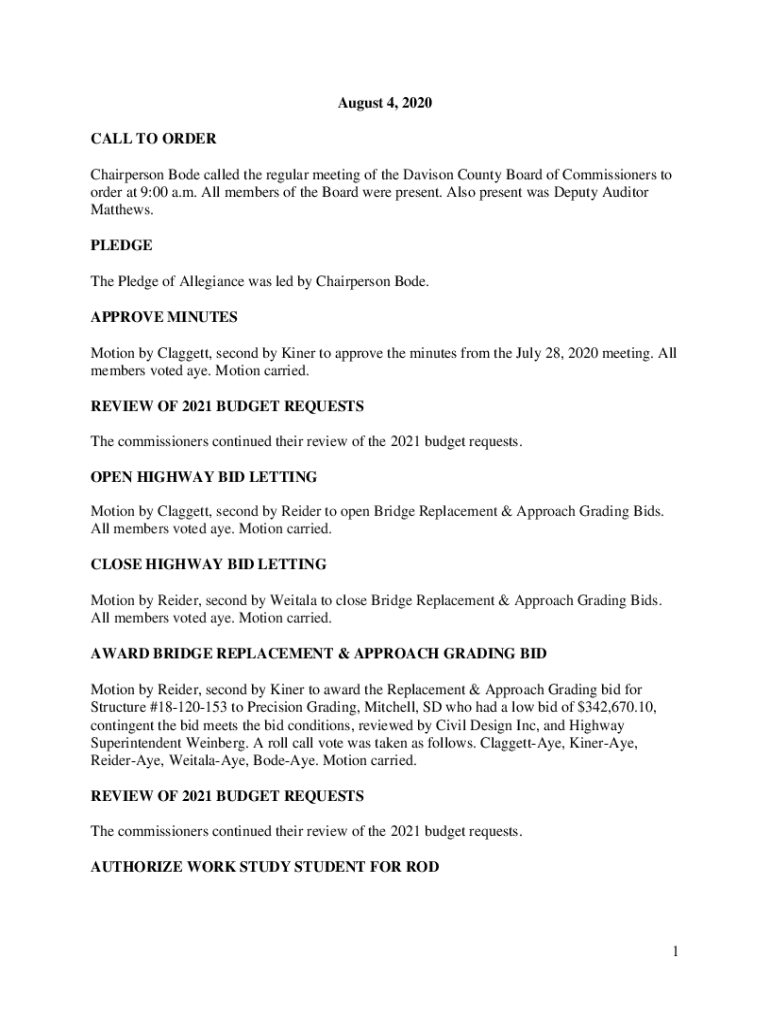 August 4, 2020

CALL TO ORDER

Chairperson Bode called the regular meeting of the Davison County Board of Commissioners to order at 9:00 a.m. All members of the Board were present. Also present was Deputy Auditor Matthews.

PLEDGE

The Pledge of Allegiance was led by Chairperson Bode.

APPROVE MINUTES

Motion by Claggett, second by Kiner to approve the minutes from the July 28, 2020 meeting. All members voted aye. Motion carried.

REVIEW OF 2021 BUDGET REQUESTS

The commissioners continued their review of the 2021 budget requests.

OPEN HIGHWAY BID LETTING

Motion by Claggett, second by Reider to open Bridge Replacement & Approach Grading Bids. All members voted aye. Motion carried.

CLOSE HIGHWAY BID LETTING

Motion by Reider, second by Weitala to close Bridge Replacement & Approach Grading Bids. All members voted aye. Motion carried.

AWARD BRIDGE REPLACEMENT & APPROACH GRADING BID

Motion by Reider, second by Kiner to award the Replacement & Approach Grading bid for Structure #18-120-153 to Precision Grading, Mitchell, SD who had a low bid of $342,670.10, contingent the bid meets the bid conditions, reviewed by Civil Design Inc, and Highway Superintendent Weinberg. A roll call vote was taken as follows. Claggett-Aye, Kiner-Aye, Reider-Aye, Weitala-Aye, Bode-Aye. Motion carried.

REVIEW OF 2021 BUDGET REQUESTS

The commissioners continued their review of the 2021 budget requests.

AUTHORIZE WORK STUDY STUDENT FOR ROD

1